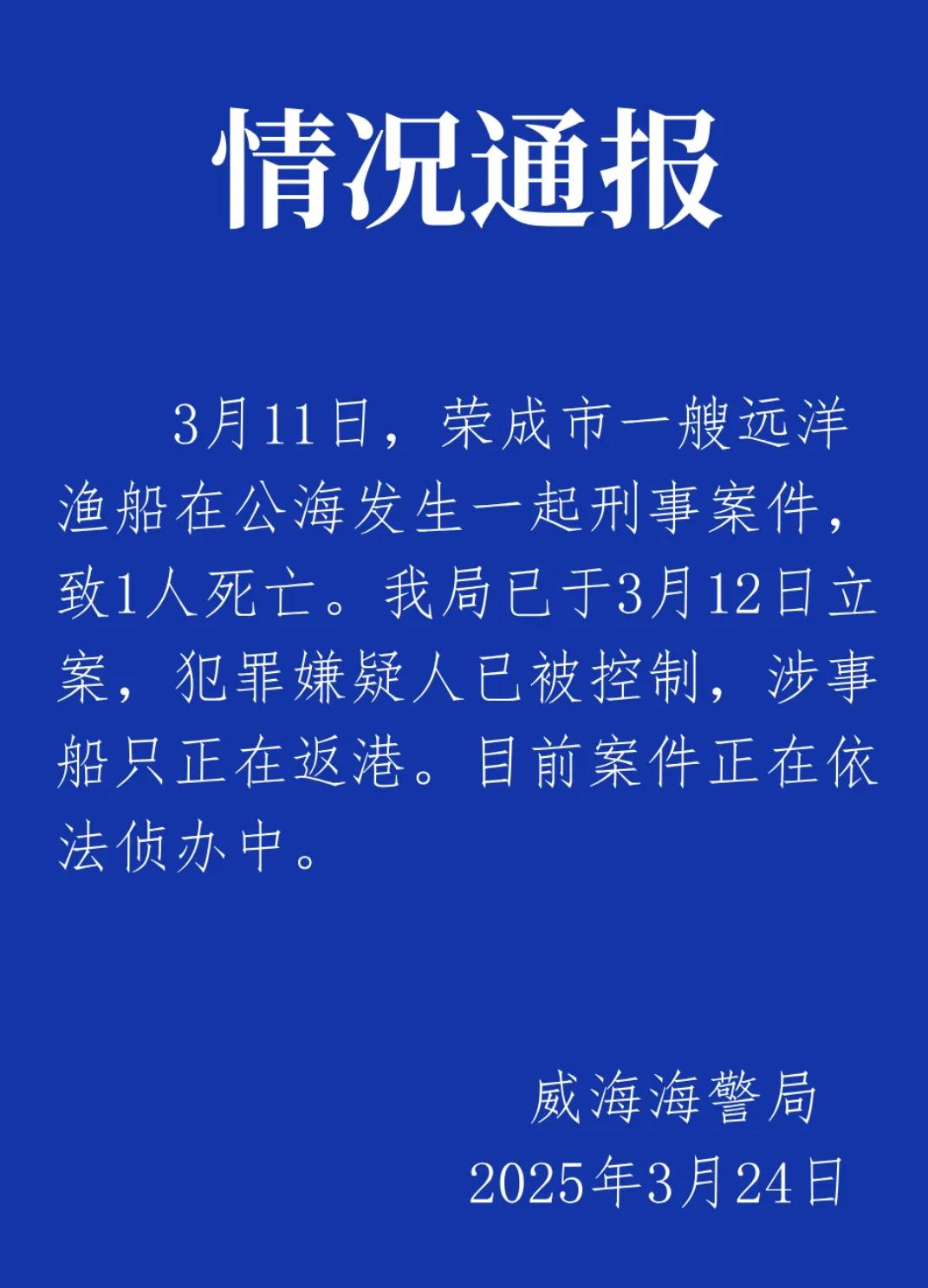 情况通报

3月11日，荣成市一艘远洋渔船在公海发生一起刑事案件，致1人死亡。我局已于3月12日立案，犯罪嫌疑人已被控制，涉事船只正在返港。目前案件正在依法侦办中。

威海海警局
2025年3月24日